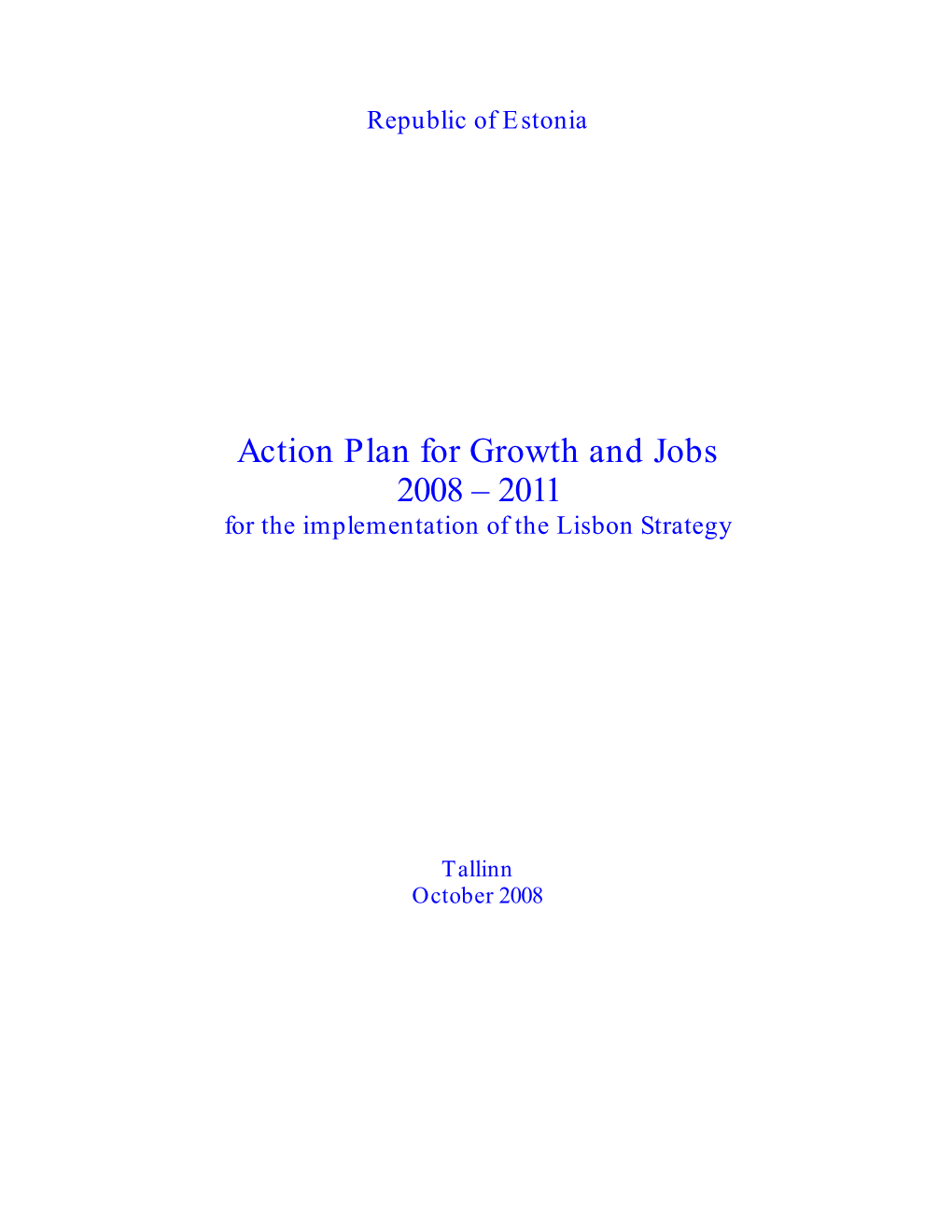 Republic of Estonia

Action Plan for Growth and Jobs
2008 – 2011
for the implementation of the Lisbon Strategy

Tallinn
October 2008